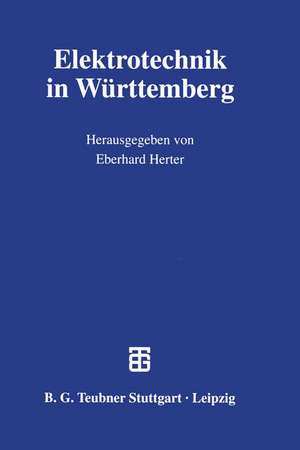 Elektrotechnik in Württemberg

Herausgegeben von
Eberhard Herter

B. G. Teubner Stuttgart · Leipzig